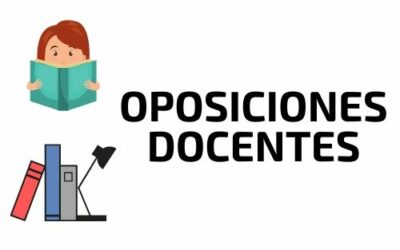 OPOSICIONES
DOCENTES